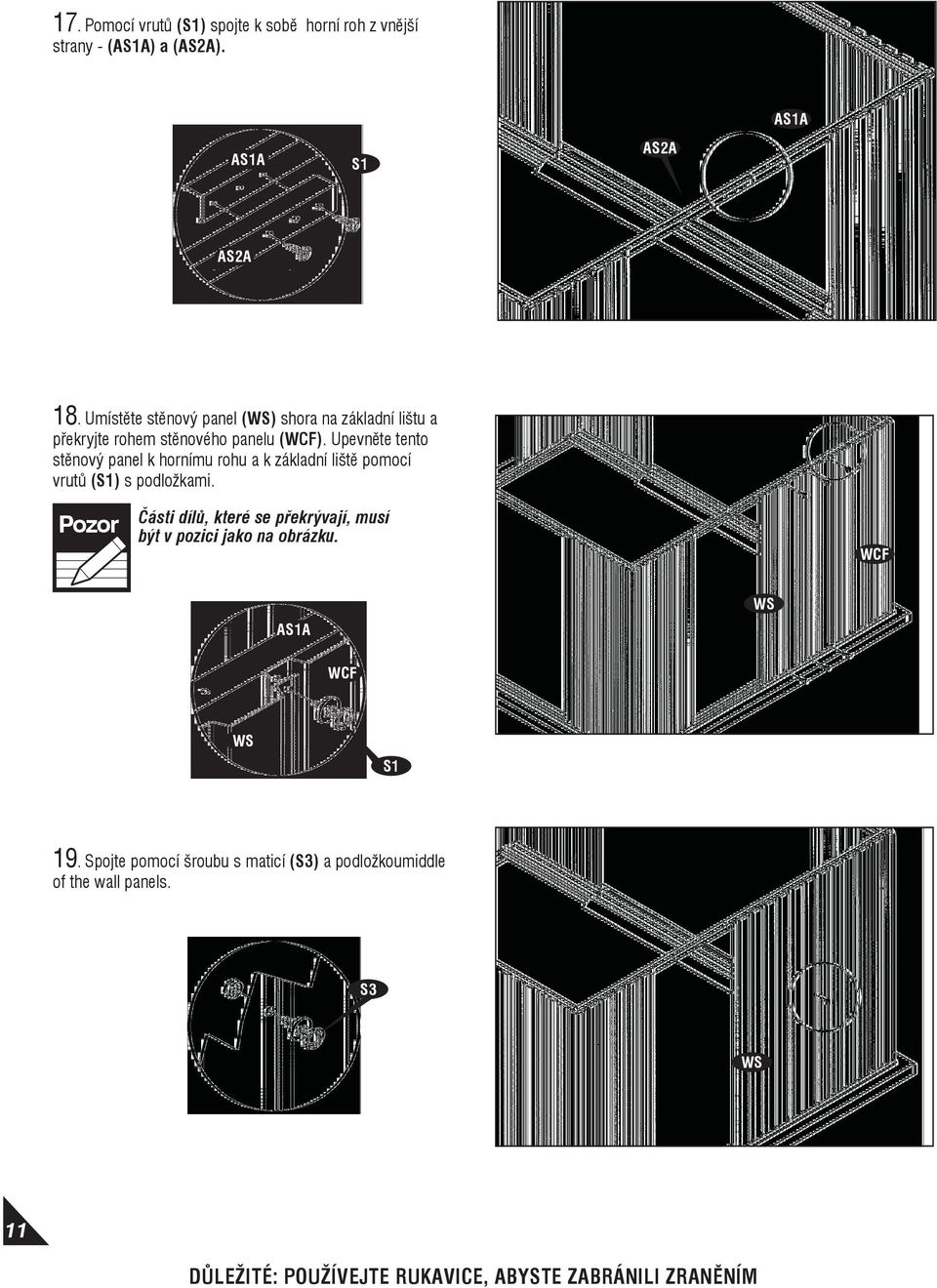 17. Pomocí vrutů (S1) spojte k sobě horní roh z vnější strany - (AS1A) a (AS2A).

AS1A

S1

AS2A

AS2A

AS1A

18. Umístěte stěnový panel (WS) shora na základní lištu a překryjte rohem stěnového panelu (WCF). Upevněte tento stěnový panel k hornímu rohu a k základní liště pomocí vrutů (S1) s podložkami.

Pozor

Části dílů, které se překrývají, musí být v pozici jako na obrázku.

AS1A

WCF

WS

S1

WCF

WS

19. Spojte pomocí šroubu s maticí (S3) a podložkoumiddle of the wall panels.

S3

WS

11

DŮLEŽITÉ: POUŽÍVEJTE RUKAVICE, ABYSTE ZABRÁNILI ZRANĚNÍM